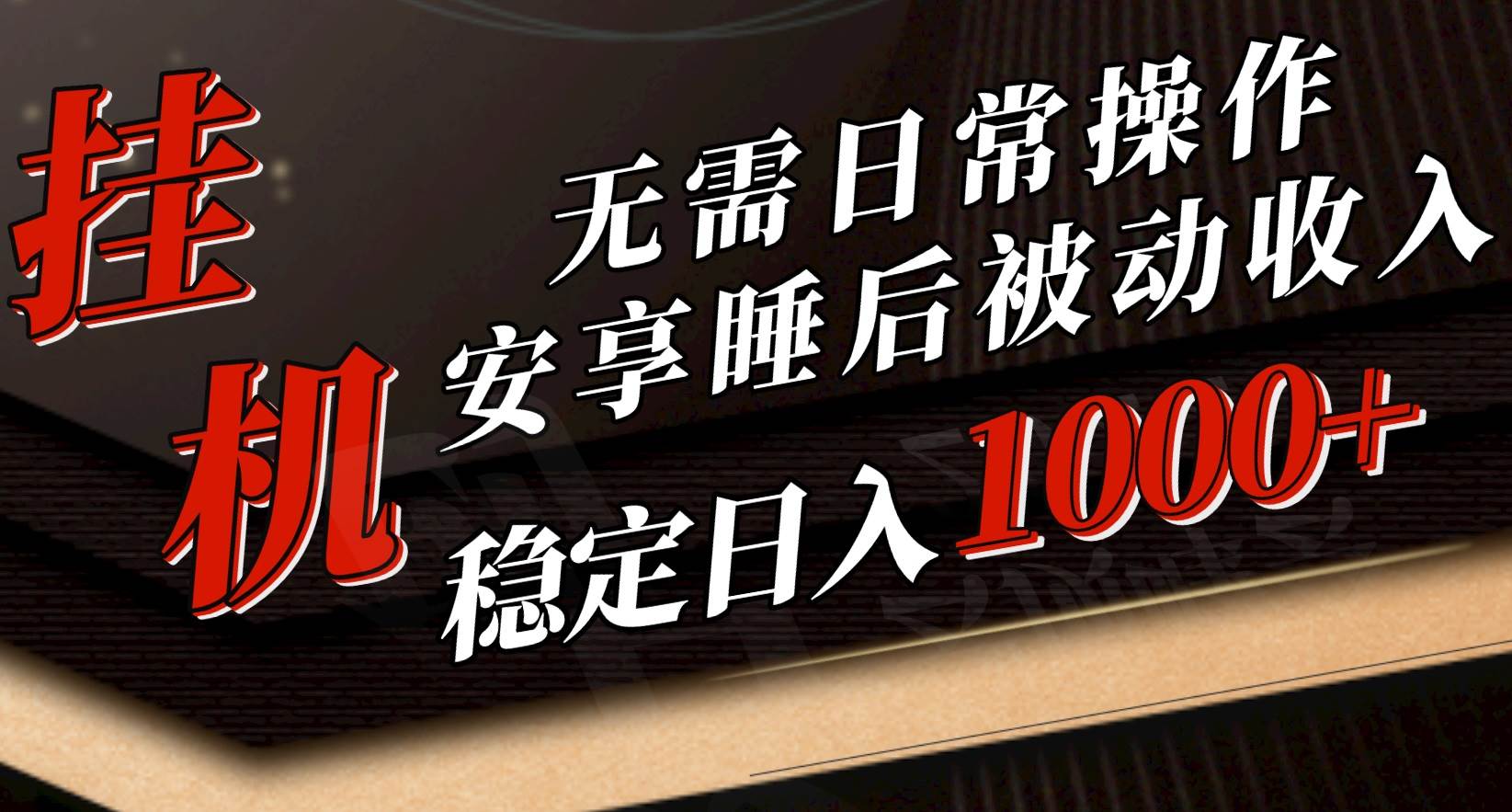 挂机

无需日常操作
安享睡后被动收入
稳定日入1000+